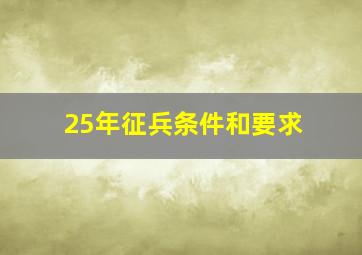 25年征兵条件和要求